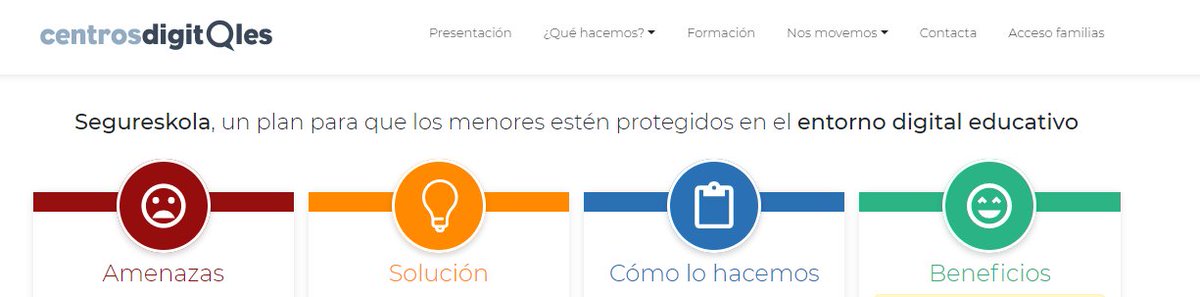 centrosdigitQles

Presentación ¿Qué hacemos? Formación Nos movemos Contacta Acceso familias

Segureskola, un plan para que los menores estén protegidos en el entorno digital educativo

Amenazas

Solución

Cómo lo hacemos

Beneficios